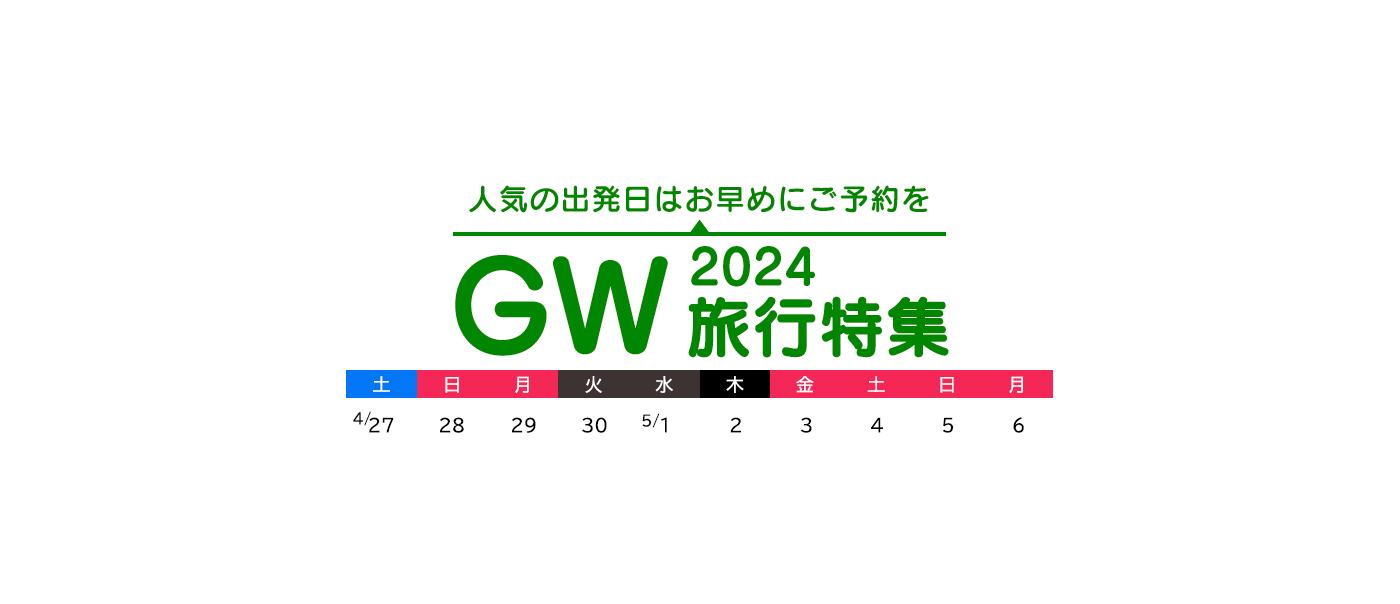 人気の出発日はお早めにご予約を

GW 2024 旅行特集

| 土 | 日 | 月 | 火 | 水 | 木 | 金 | 土 | 日 | 月 |
|---|---|---|---|---|---|---|---|---|---|
| 4/27 | 28 | 29 | 30 | 5/1 | 2 | 3 | 4 | 5 | 6 |